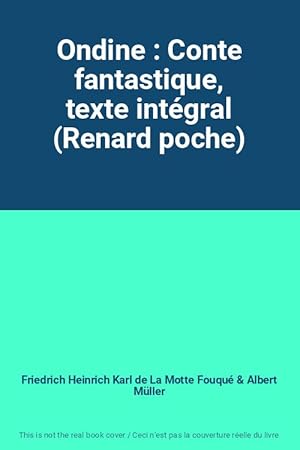 Ondine : Conte fantastique, texte intégral (Renard poche)

Friedrich Heinrich Karl de La Motte Fouqué & Albert Müller

This is not the real book cover / Ceci n'est pas la couverture réelle du livre